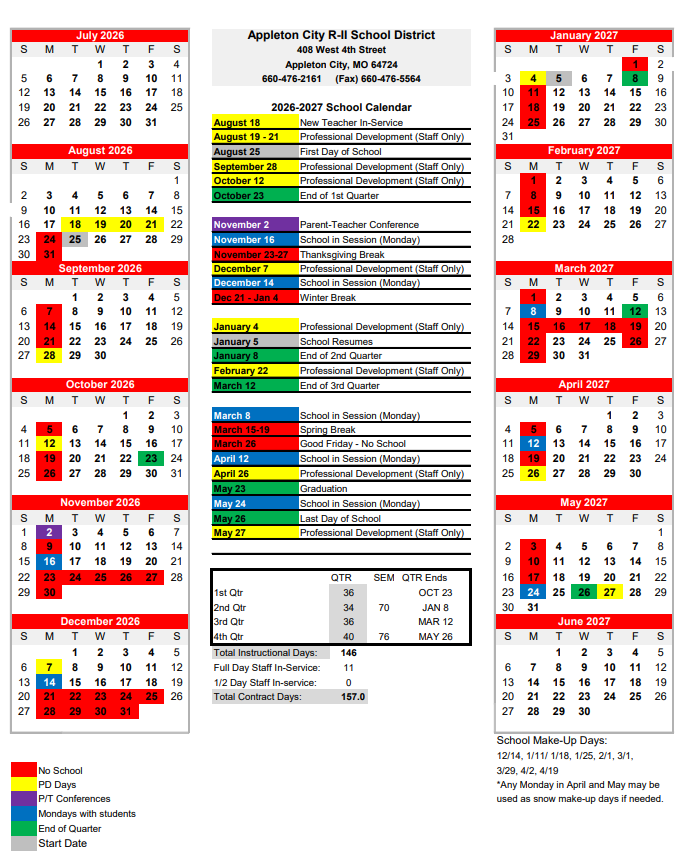 July 2026
| S | M | T | W | T | F | S |
|---|---|---|---|---|---|---|
| | | | 1 | 2 | 3 | 4 |
| 5 | 6 | 7 | 8 | 9 | 10 | 11 |
| 12 | 13 | 14 | 15 | 16 | 17 | 18 |
| 19 | 20 | 21 | 22 | 23 | 24 | 25 |
| 26 | 27 | 28 | 29 | 30 | 31 | |

August 2026
| S | M | T | W | T | F | S |
|---|---|---|---|---|---|---|
| | | | | | | 1 |
| 2 | 3 | 4 | 5 | 6 | 7 | 8 |
| 9 | 10 | 11 | 12 | 13 | 14 | 15 |
| 16 | 17 | 18 | 19 | 20 | 21 | 22 |
| 23 | 24 | 25 | 26 | 27 | 28 | 29 |
| 30 | 31 | | | | | |

September 2026
| S | M | T | W | T | F | S |
|---|---|---|---|---|---|---|
| | | 1 | 2 | 3 | 4 | 5 |
| 6 | 7 | 8 | 9 | 10 | 11 | 12 |
| 13 | 14 | 15 | 16 | 17 | 18 | 19 |
| 20 | 21 | 22 | 23 | 24 | 25 | 26 |
| 27 | 28 | 29 | 30 | | | |

October 2026
| S | M | T | W | T | F | S |
|---|---|---|---|---|---|---|
| | | | | 1 | 2 | 3 |
| 4 | 5 | 6 | 7 | 8 | 9 | 10 |
| 11 | 12 | 13 | 14 | 15 | 16 | 17 |
| 18 | 19 | 20 | 21 | 22 | 23 | 24 |
| 25 | 26 | 27 | 28 | 29 | 30 | 31 |

November 2026
| S | M | T | W | T | F | S |
|---|---|---|---|---|---|---|
| 1 | 2 | 3 | 4 | 5 | 6 | 7 |
| 8 | 9 | 10 | 11 | 12 | 13 | 14 |
| 15 | 16 | 17 | 18 | 19 | 20 | 21 |
| 22 | 23 | 24 | 25 | 26 | 27 | 28 |
| 29 | 30 | | | | | |

December 2026
| S | M | T | W | T | F | S |
|---|---|---|---|---|---|---|
| | | 1 | 2 | 3 | 4 | 5 |
| 6 | 7 | 8 | 9 | 10 | 11 | 12 |
| 13 | 14 | 15 | 16 | 17 | 18 | 19 |
| 20 | 21 | 22 | 23 | 24 | 25 | 26 |
| 27 | 28 | 29 | 30 | 31 | | |

No School
PD Days
P/T Conferences
Mondays with students
End of Quarter
Start Date

Appleton City R-II School District
408 West 4th Street
Appleton City, MO 64724
660-476-2161 (Fax) 660-476-5564

2026-2027 School Calendar
August 18 New Teacher In-Service
August 19 - 21 Professional Development (Staff Only)
August 25 First Day of School
September 28 Professional Development (Staff Only)
October 12 Professional Development (Staff Only)
October 23 End of 1st Quarter

November 2 Parent-Teacher Conference
November 16 School in Session (Monday)
November 23-27 Thanksgiving Break
December 7 Professional Development (Staff Only)
December 14 School in Session (Monday)
Dec 21 - Jan 4 Winter Break

January 4 Professional Development (Staff Only)
January 5 School Resumes
January 8 End of 2nd Quarter
February 22 Professional Development (Staff Only)
March 12 End of 3rd Quarter

March 8 School in Session (Monday)
March 15-19 Spring Break
March 26 Good Friday - No School
April 12 School in Session (Monday)
April 26 Professional Development (Staff Only)
May 23 Graduation
May 24 School in Session (Monday)
May 26 Last Day of School
May 27 Professional Development (Staff Only)

| | QTR | SEM | QTR Ends |
|---|---|---|---|
| 1st Qtr | 36 | | OCT 23 |
| 2nd Qtr | 34 | 70 | JAN 8 |
| 3rd Qtr | 36 | | MAR 12 |
| 4th Qtr | 40 | 76 | MAY 26 |

Total Instructional Days: 146
Full Day Staff In-Service: 11
1/2 Day Staff In-service: 0
Total Contract Days: 157.0

January 2027
| S | M | T | W | T | F | S |
|---|---|---|---|---|---|---|
| | | | | | 1 | 2 |
| 3 | 4 | 5 | 6 | 7 | 8 | 9 |
| 10 | 11 | 12 | 13 | 14 | 15 | 16 |
| 17 | 18 | 19 | 20 | 21 | 22 | 23 |
| 24 | 25 | 26 | 27 | 28 | 29 | 30 |
| 31 | | | | | | |

February 2027
| S | M | T | W | T | F | S |
|---|---|---|---|---|---|---|
| | 1 | 2 | 3 | 4 | 5 | 6 |
| 7 | 8 | 9 | 10 | 11 | 12 | 13 |
| 14 | 15 | 16 | 17 | 18 | 19 | 20 |
| 21 | 22 | 23 | 24 | 25 | 26 | 27 |
| 28 | | | | | | |

March 2027
| S | M | T | W | T | F | S |
|---|---|---|---|---|---|---|
| | 1 | 2 | 3 | 4 | 5 | 6 |
| 7 | 8 | 9 | 10 | 11 | 12 | 13 |
| 14 | 15 | 16 | 17 | 18 | 19 | 20 |
| 21 | 22 | 23 | 24 | 25 | 26 | 27 |
| 28 | 29 | 30 | 31 | | | |

April 2027
| S | M | T | W | T | F | S |
|---|---|---|---|---|---|---|
| | | | | 1 | 2 | 3 |
| 4 | 5 | 6 | 7 | 8 | 9 | 10 |
| 11 | 12 | 13 | 14 | 15 | 16 | 17 |
| 18 | 19 | 20 | 21 | 22 | 23 | 24 |
| 25 | 26 | 27 | 28 | 29 | 30 | |

May 2027
| S | M | T | W | T | F | S |
|---|---|---|---|---|---|---|
| | | | | | | 1 |
| 2 | 3 | 4 | 5 | 6 | 7 | 8 |
| 9 | 10 | 11 | 12 | 13 | 14 | 15 |
| 16 | 17 | 18 | 19 | 20 | 21 | 22 |
| 23 | 24 | 25 | 26 | 27 | 28 | 29 |
| 30 | 31 | | | | | |

June 2027
| S | M | T | W | T | F | S |
|---|---|---|---|---|---|---|
| | | 1 | 2 | 3 | 4 | 5 |
| 6 | 7 | 8 | 9 | 10 | 11 | 12 |
| 13 | 14 | 15 | 16 | 17 | 18 | 19 |
| 20 | 21 | 22 | 23 | 24 | 25 | 26 |
| 27 | 28 | 29 | 30 | | | |

School Make-Up Days:
12/14, 1/11/ 1/18, 1/25, 2/1, 3/1, 3/29, 4/2, 4/19
*Any Monday in April and May may be used as snow make-up days if needed.